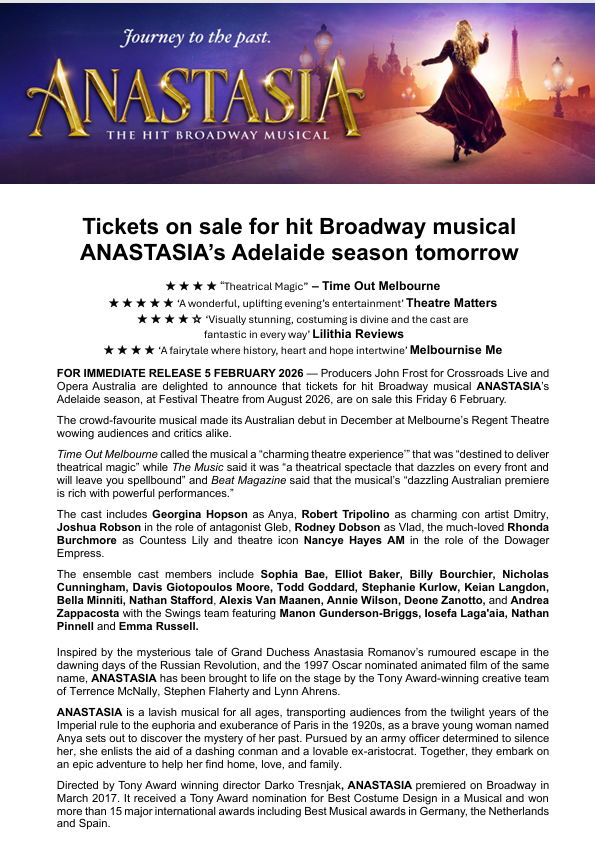 Journey to the past.

ANASTASIA

THE HIT BROADWAY MUSICAL

Tickets on sale for hit Broadway musical ANASTASIA's Adelaide season tomorrow

★★★★ "Theatrical Magic" – Time Out Melbourne

★★★★★ 'A wonderful, uplifting evening's entertainment' Theatre Matters

★★★★☆ 'Visually stunning, costuming is divine and the cast are fantastic in every way' Lilithia Reviews

★★★★ 'A fairytale where history, heart and hope intertwine' Melbournise Me

FOR IMMEDIATE RELEASE 5 FEBRUARY 2026 — Producers John Frost for Crossroads Live and Opera Australia are delighted to announce that tickets for hit Broadway musical ANASTASIA's Adelaide season, at Festival Theatre from August 2026, are on sale this Friday 6 February.

The crowd-favourite musical made its Australian debut in December at Melbourne's Regent Theatre wowing audiences and critics alike.

Time Out Melbourne called the musical a "charming theatre experience'" that was "destined to deliver theatrical magic" while The Music said it was "a theatrical spectacle that dazzles on every front and will leave you spellbound" and Beat Magazine said that the musical's "dazzling Australian premiere is rich with powerful performances."

The cast includes Georgina Hopson as Anya, Robert Tripolino as charming con artist Dmitry, Joshua Robson in the role of antagonist Gleb, Rodney Dobson as Vlad, the much-loved Rhonda Burchmore as Countess Lily and theatre icon Nancye Hayes AM in the role of the Dowager Empress.

The ensemble cast members include Sophia Bae, Elliot Baker, Billy Bourchier, Nicholas Cunningham, Davis Giotopoulos Moore, Todd Goddard, Stephanie Kurlow, Keian Langdon, Bella Minniti, Nathan Stafford, Alexis Van Maanen, Annie Wilson, Deone Zanotto, and Andrea Zappacosta with the Swings team featuring Manon Gunderson-Briggs, Iosefa Laga'aia, Nathan Pinnell and Emma Russell.

Inspired by the mysterious tale of Grand Duchess Anastasia Romanov's rumoured escape in the dawning days of the Russian Revolution, and the 1997 Oscar nominated animated film of the same name, ANASTASIA has been brought to life on the stage by the Tony Award-winning creative team of Terrence McNally, Stephen Flaherty and Lynn Ahrens.

ANASTASIA is a lavish musical for all ages, transporting audiences from the twilight years of the Imperial rule to the euphoria and exuberance of Paris in the 1920s, as a brave young woman named Anya sets out to discover the mystery of her past. Pursued by an army officer determined to silence her, she enlists the aid of a dashing conman and a lovable ex-aristocrat. Together, they embark on an epic adventure to help her find home, love, and family.

Directed by Tony Award winning director Darko Tresnjak, ANASTASIA premiered on Broadway in March 2017. It received a Tony Award nomination for Best Costume Design in a Musical and won more than 15 major international awards including Best Musical awards in Germany, the Netherlands and Spain.